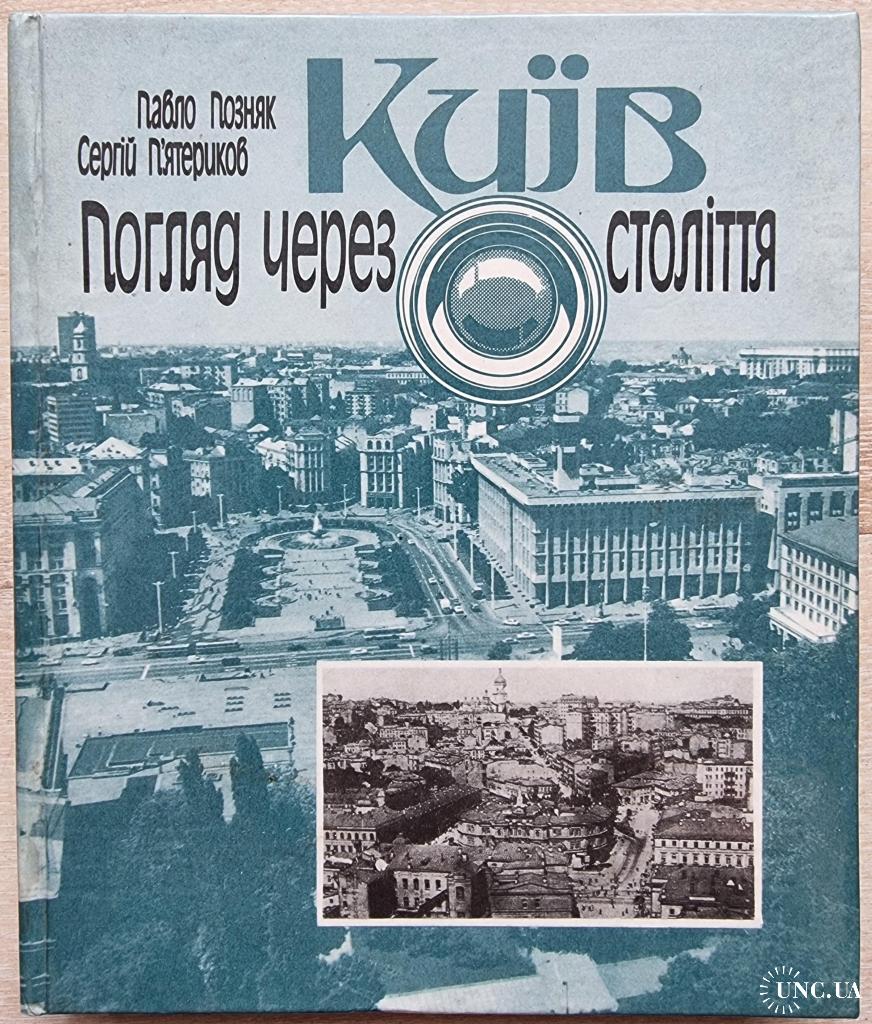 Павло Позняк
Сергій П'ятериков

Київ

Погляд через століття

UNC.UA